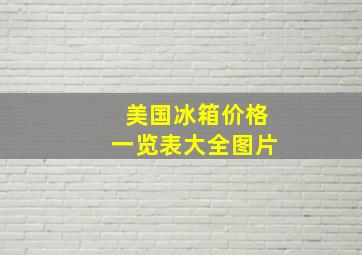 美国冰箱价格
一览表大全图片